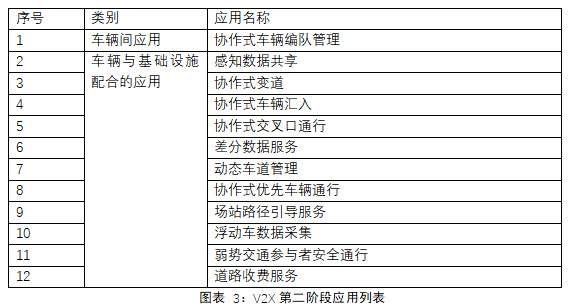 | 序号 | 类别 | 应用名称 |
|---|---|---|
| 1 | 车辆间应用 | 协作式车辆编队管理 |
| 2 | 车辆与基础设施配合的应用 | 感知数据共享 |
| 3 | | 协作式变道 |
| 4 | | 协作式车辆汇入 |
| 5 | | 协作式交叉口通行 |
| 6 | | 差分数据服务 |
| 7 | | 动态车道管理 |
| 8 | | 协作式优先车辆通行 |
| 9 | | 场站路径引导服务 |
| 10 | | 浮动车数据采集 |
| 11 | | 弱势交通参与者安全通行 |
| 12 | | 道路收费服务 |

图表 3：V2X 第二阶段应用列表